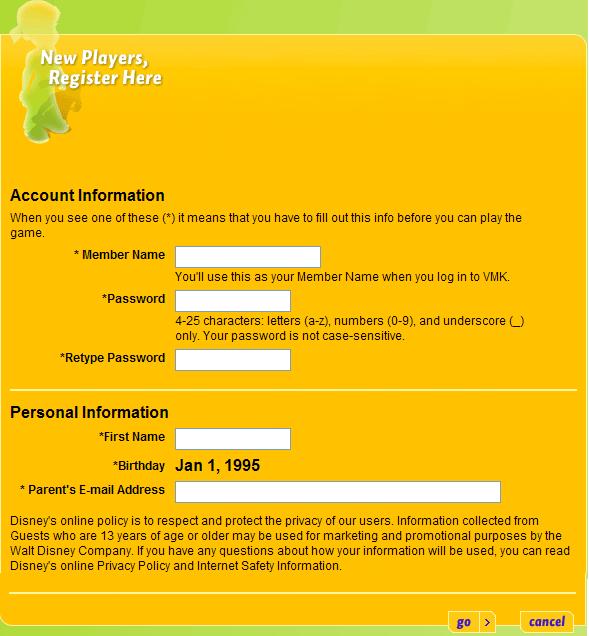 New Players, Register Here

Account Information

When you see one of these (*) it means that you have to fill out this info before you can play the game.

* Member Name

You'll use this as your Member Name when you log in to VMK.

*Password

4-25 characters: letters (a-z), numbers (0-9), and underscore (_) only. Your password is not case-sensitive.

*Retype Password

Personal Information

*First Name

*Birthday Jan 1, 1995

* Parent's E-mail Address

Disney's online policy is to respect and protect the privacy of our users. Information collected from Guests who are 13 years of age or older may be used for marketing and promotional purposes by the Walt Disney Company. If you have any questions about how your information will be used, you can read Disney's online Privacy Policy and Internet Safety Information.

go >

cancel